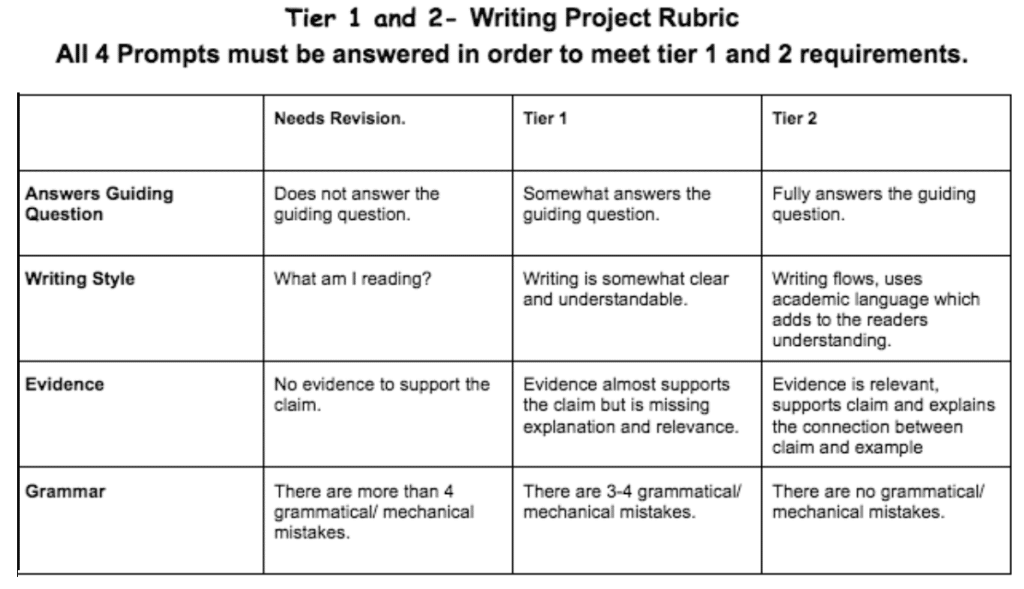 Tier 1 and 2- Writing Project Rubric
All 4 Prompts must be answered in order to meet tier 1 and 2 requirements.

| | Needs Revision. | Tier 1 | Tier 2 |
|---|---|---|---|
| Answers Guiding Question | Does not answer the guiding question. | Somewhat answers the guiding question. | Fully answers the guiding question. |
| Writing Style | What am I reading? | Writing is somewhat clear and understandable. | Writing flows, uses academic language which adds to the readers understanding. |
| Evidence | No evidence to support the claim. | Evidence almost supports the claim but is missing explanation and relevance. | Evidence is relevant, supports claim and explains the connection between claim and example |
| Grammar | There are more than 4 grammatical/ mechanical mistakes. | There are 3-4 grammatical/ mechanical mistakes. | There are no grammatical/ mechanical mistakes. |